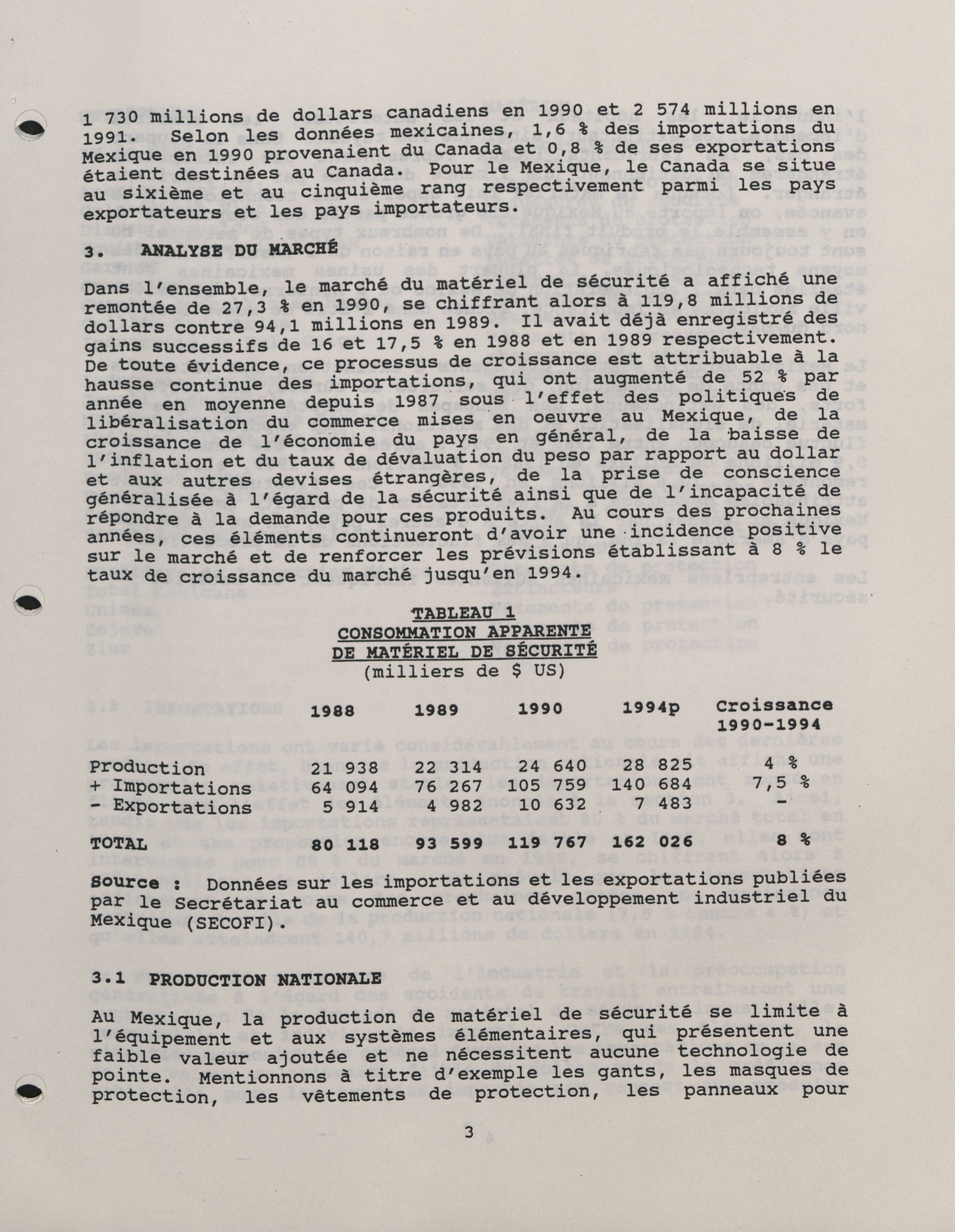 1 730 millions de dollars canadiens en 1990 et 2 574 millions en 1991. Selon les données mexicaines, 1,6 % des importations du Mexique en 1990 provenaient du Canada et 0,8 % de ses exportations étaient destinées au Canada. Pour le Mexique, le Canada se situe au sixième et au cinquième rang respectivement parmi les pays exportateurs et les pays importateurs.

3. ANALYSE DU MARCHÉ

Dans l'ensemble, le marché du matériel de sécurité a affiché une remontée de 27,3 % en 1990, se chiffrant alors à 119,8 millions de dollars contre 94,1 millions en 1989. Il avait déjà enregistré des gains successifs de 16 et 17,5 % en 1988 et en 1989 respectivement. De toute évidence, ce processus de croissance est attribuable à la hausse continue des importations, qui ont augmenté de 52 % par année en moyenne depuis 1987 sous l'effet des politiques de libéralisation du commerce mises en oeuvre au Mexique, de la croissance de l'économie du pays en général, de la baisse de l'inflation et du taux de dévaluation du peso par rapport au dollar et aux autres devises étrangères, de la prise de conscience généralisée à l'égard de la sécurité ainsi que de l'incapacité de répondre à la demande pour ces produits. Au cours des prochaines années, ces éléments continueront d'avoir une incidence positive sur le marché et de renforcer les prévisions établissant à 8 % le taux de croissance du marché jusqu'en 1994.

TABLEAU 1
CONSOMMATION APPARENTE
DE MATÉRIEL DE SÉCURITÉ
(milliers de $ US)

| | 1988 | 1989 | 1990 | 1994p | Croissance 1990-1994 |
|---|---|---|---|---|---|
| Production | 21 938 | 22 314 | 24 640 | 28 825 | 4 % |
| + Importations | 64 094 | 76 267 | 105 759 | 140 684 | 7,5 % |
| - Exportations | 5 914 | 4 982 | 10 632 | 7 483 | - |
| TOTAL | 80 118 | 93 599 | 119 767 | 162 026 | 8 % |

Source : Données sur les importations et les exportations publiées par le Secrétariat au commerce et au développement industriel du Mexique (SECOFI).

3.1 PRODUCTION NATIONALE

Au Mexique, la production de matériel de sécurité se limite à l'équipement et aux systèmes élémentaires, qui présentent une faible valeur ajoutée et ne nécessitent aucune technologie de pointe. Mentionnons à titre d'exemple les gants, les masques de protection, les vêtements de protection, les panneaux pour

3